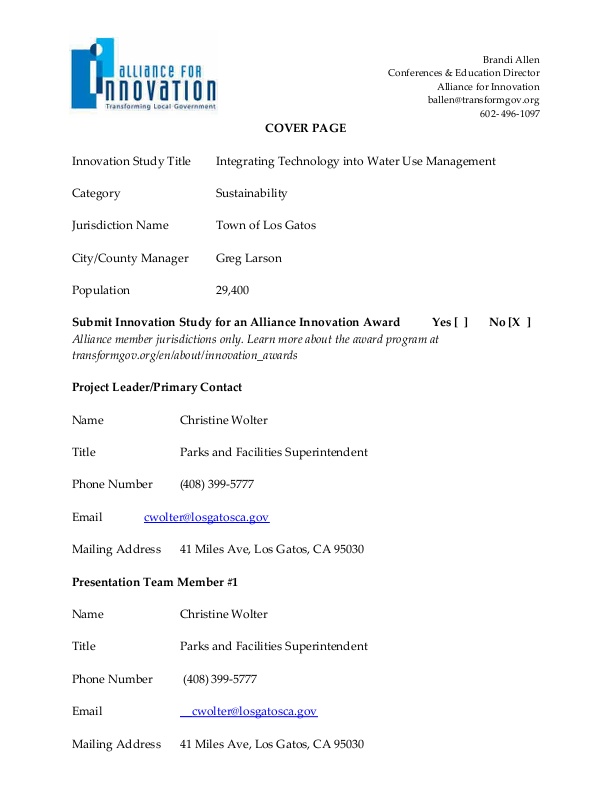 ALLIANCE FOR INNOVATION
Transforming Local Government

Brandi Allen
Conferences & Education Director
Alliance for Innovation
ballen@transformgov.org
602-496-1097

COVER PAGE

Innovation Study Title Integrating Technology into Water Use Management

Category Sustainability

Jurisdiction Name Town of Los Gatos

City/County Manager Greg Larson

Population 29,400

Submit Innovation Study for an Alliance Innovation Award Yes [ ] No [X ]
Alliance member jurisdictions only. Learn more about the award program at transformgov.org/en/about/innovation_awards

Project Leader/Primary Contact

Name Christine Wolter

Title Parks and Facilities Superintendent

Phone Number (408) 399-5777

Email cwolter@losgatosca.gov

Mailing Address 41 Miles Ave, Los Gatos, CA 95030

Presentation Team Member #1

Name Christine Wolter

Title Parks and Facilities Superintendent

Phone Number (408) 399-5777

Email cwolter@losgatosca.gov

Mailing Address 41 Miles Ave, Los Gatos, CA 95030